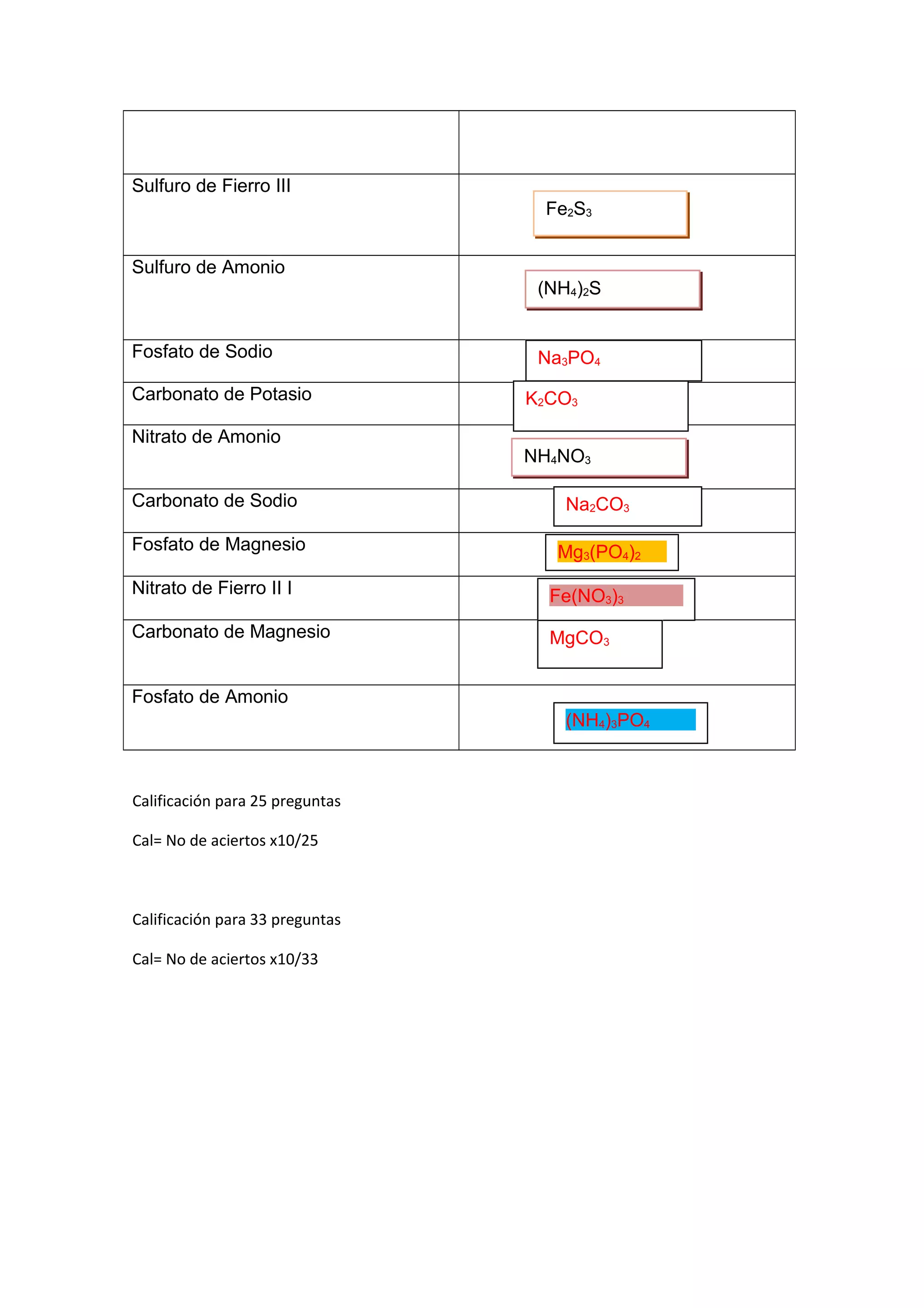 | | |
|---|---|
| Sulfuro de Fierro III | $Fe_2S_3$ |
| Sulfuro de Amonio | $(NH_4)_2S$ |
| Fosfato de Sodio | $Na_3PO_4$ |
| Carbonato de Potasio | $K_2CO_3$ |
| Nitrato de Amonio | $NH_4NO_3$ |
| Carbonato de Sodio | $Na_2CO_3$ |
| Fosfato de Magnesio | $Mg_3(PO_4)_2$ |
| Nitrato de Fierro II I | $Fe(NO_3)_3$ |
| Carbonato de Magnesio | $MgCO_3$ |
| Fosfato de Amonio | $(NH_4)_3PO_4$ |

Calificación para 25 preguntas

Cal= No de aciertos x10/25

Calificación para 33 preguntas

Cal= No de aciertos x10/33